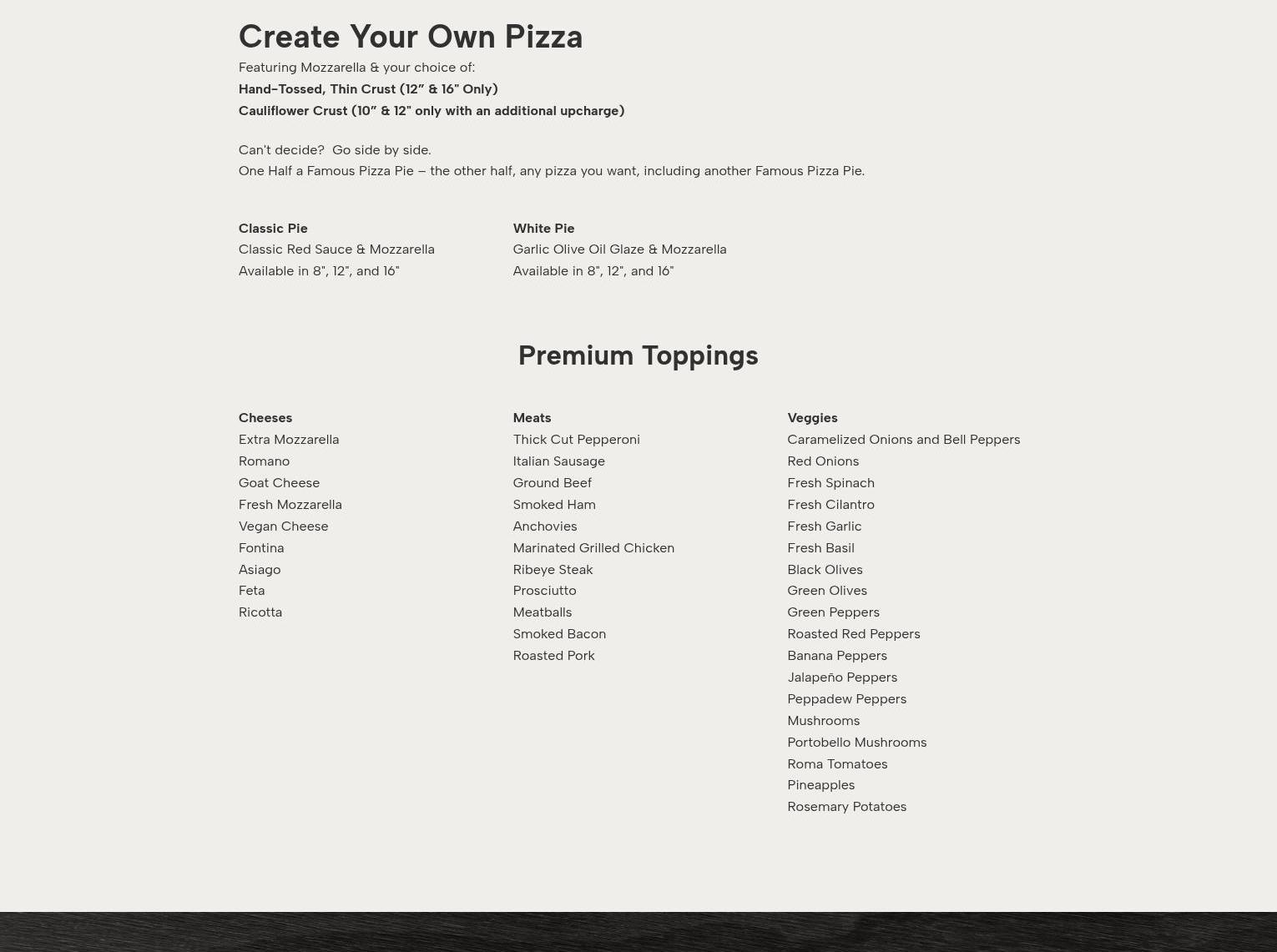 Create Your Own Pizza

Featuring Mozzarella & your choice of:

Hand-Tossed, Thin Crust (12" & 16" Only)

Cauliflower Crust (10" & 12" only with an additional upcharge)

Can't decide? Go side by side.

One Half a Famous Pizza Pie – the other half, any pizza you want, including another Famous Pizza Pie.

Classic Pie
Classic Red Sauce & Mozzarella
Available in 8", 12", and 16"

White Pie
Garlic Olive Oil Glaze & Mozzarella
Available in 8", 12", and 16"

Premium Toppings

Cheeses
Extra Mozzarella
Romano
Goat Cheese
Fresh Mozzarella
Vegan Cheese
Fontina
Asiago
Feta
Ricotta

Meats
Thick Cut Pepperoni
Italian Sausage
Ground Beef
Smoked Ham
Anchovies
Marinated Grilled Chicken
Ribeye Steak
Prosciutto
Meatballs
Smoked Bacon
Roasted Pork

Veggies
Caramelized Onions and Bell Peppers
Red Onions
Fresh Spinach
Fresh Cilantro
Fresh Garlic
Fresh Basil
Black Olives
Green Olives
Green Peppers
Roasted Red Peppers
Banana Peppers
Jalapeño Peppers
Peppadew Peppers
Mushrooms
Portobello Mushrooms
Roma Tomatoes
Pineapples
Rosemary Potatoes